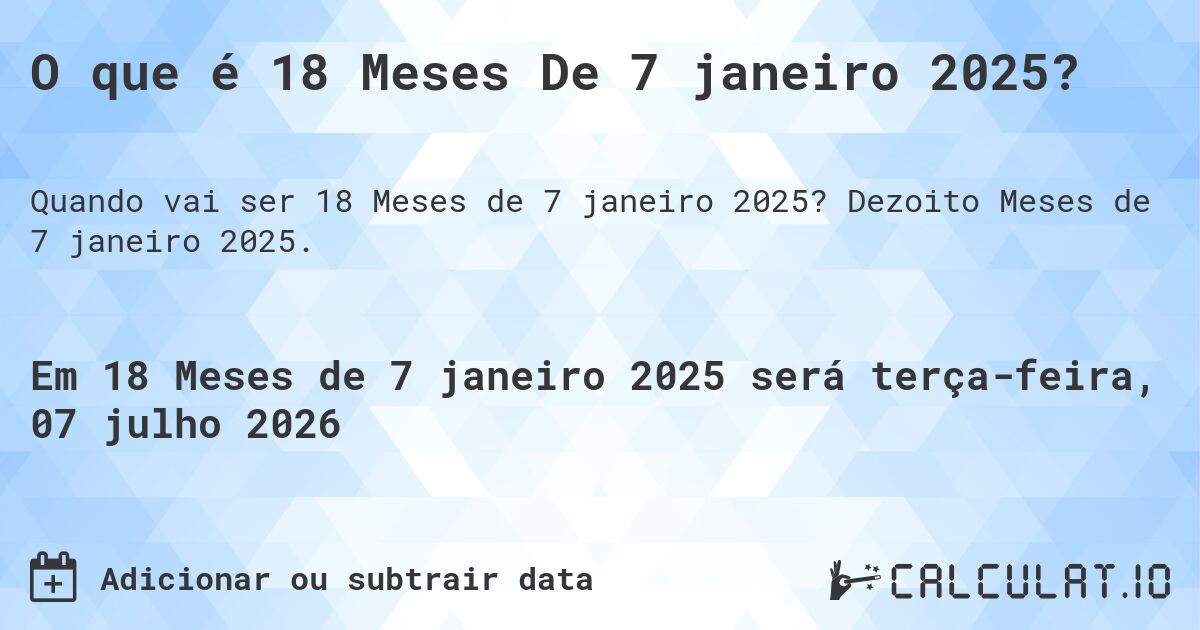 O que é 18 Meses De 7 janeiro 2025?

Quando vai ser 18 Meses de 7 janeiro 2025? Dezoito Meses de 7 janeiro 2025.

Em 18 Meses de 7 janeiro 2025 será terça-feira, 07 julho 2026

Adicionar ou subtrair data

CALCULAT.IO